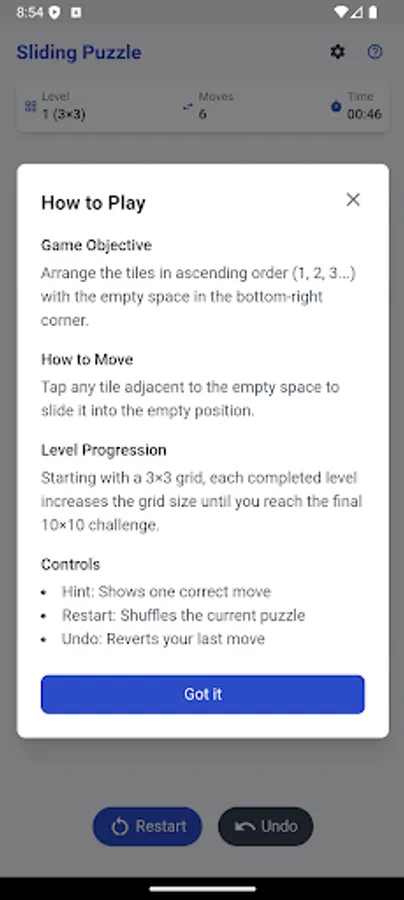 8:54

Sliding Puzzle

Level
1 (3×3)

Moves
6

Time
00:46

How to Play

Game Objective
Arrange the tiles in ascending order (1, 2, 3...) with the empty space in the bottom-right corner.

How to Move
Tap any tile adjacent to the empty space to slide it into the empty position.

Level Progression
Starting with a 3×3 grid, each completed level increases the grid size until you reach the final 10×10 challenge.

Controls
• Hint: Shows one correct move
• Restart: Shuffles the current puzzle
• Undo: Reverts your last move

Got it

Restart

Undo